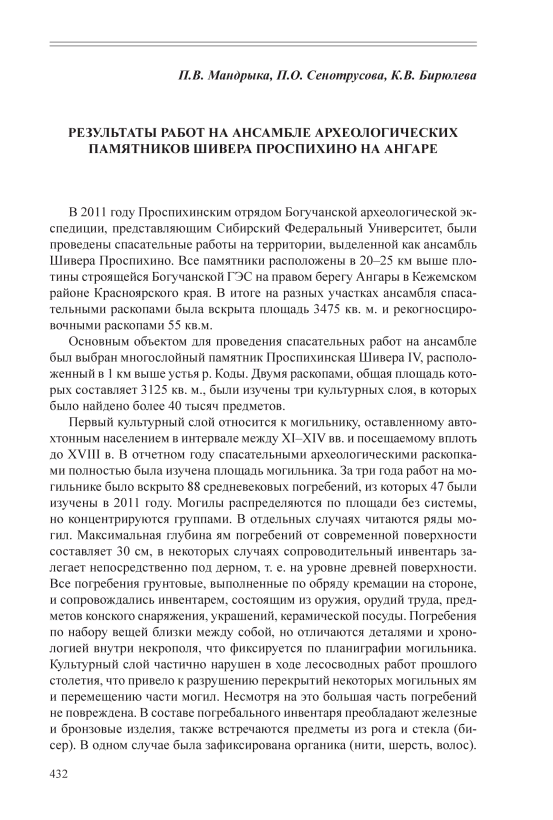 П.В. Мандрыка, П.О. Сенотрусова, К.В. Бирюлева

РЕЗУЛЬТАТЫ РАБОТ НА АНСАМБЛЕ АРХЕОЛОГИЧЕСКИХ ПАМЯТНИКОВ ШИВЕРА ПРОСПИХИНО НА АНГАРЕ

В 2011 году Проспихинским отрядом Богучанской археологической экспедиции, представляющим Сибирский Федеральный Университет, были проведены спасательные работы на территории, выделенной как ансамбль Шивера Проспихино. Все памятники расположены в 20–25 км выше плотины строящейся Богучанской ГЭС на правом берегу Ангары в Кежемском районе Красноярского края. В итоге на разных участках ансамбля спасательными раскопами была вскрыта площадь 3475 кв. м. и рекогносцировочными раскопами 55 кв.м.

Основным объектом для проведения спасательных работ на ансамбле был выбран многослойный памятник Проспихинская Шивера IV, расположенный в 1 км выше устья р. Коды. Двумя раскопами, общая площадь которых составляет 3125 кв. м., были изучены три культурных слоя, в которых было найдено более 40 тысяч предметов.

Первый культурный слой относится к могильнику, оставленному автохтонным населением в интервале между XI–XIV вв. и посещаемому вплоть до XVIII в. В отчетном году спасательными археологическими раскопками полностью была изучена площадь могильника. За три года работ на могильнике было вскрыто 88 средневековых погребений, из которых 47 были изучены в 2011 году. Могилы распределяются по площади без системы, но концентрируются группами. В отдельных случаях читаются ряды могил. Максимальная глубина ям погребений от современной поверхности составляет 30 см, в некоторых случаях сопроводительный инвентарь залегает непосредственно под дерном, т. е. на уровне древней поверхности. Все погребения грунтовые, выполненные по обряду кремации на стороне, и сопровождались инвентарем, состоящим из оружия, орудий труда, предметов конского снаряжения, украшений, керамической посуды. Погребения по набору вещей близки между собой, но отличаются деталями и хронологией внутри некрополя, что фиксируется по планиграфии могильника. Культурный слой частично нарушен в ходе лесосводных работ прошлого столетия, что привело к разрушению перекрытий некоторых могильных ям и перемещению части могил. Несмотря на это большая часть погребений не повреждена. В составе погребального инвентаря преобладают железные и бронзовые изделия, также встречаются предметы из рога и стекла (бисер). В одном случае была зафиксирована органика (нити, шерсть, волос).

432